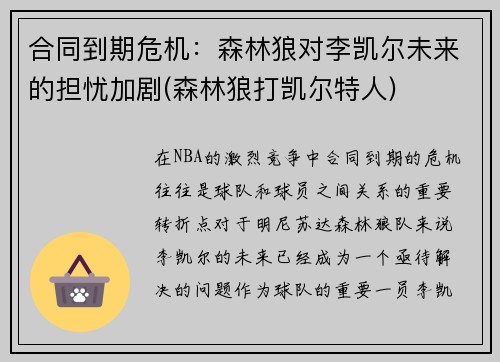 合同到期危机：森林狼对李凯尔未来的担忧加剧(森林狼打凯尔特人)

在NBA的激烈竞争中合同到期的危机往往是球队和球员之间关系的重要转折点对于明尼苏达森林狼队来说李凯尔的未来已经成为一个亟待解决的问题作为球队的重要一员李凯